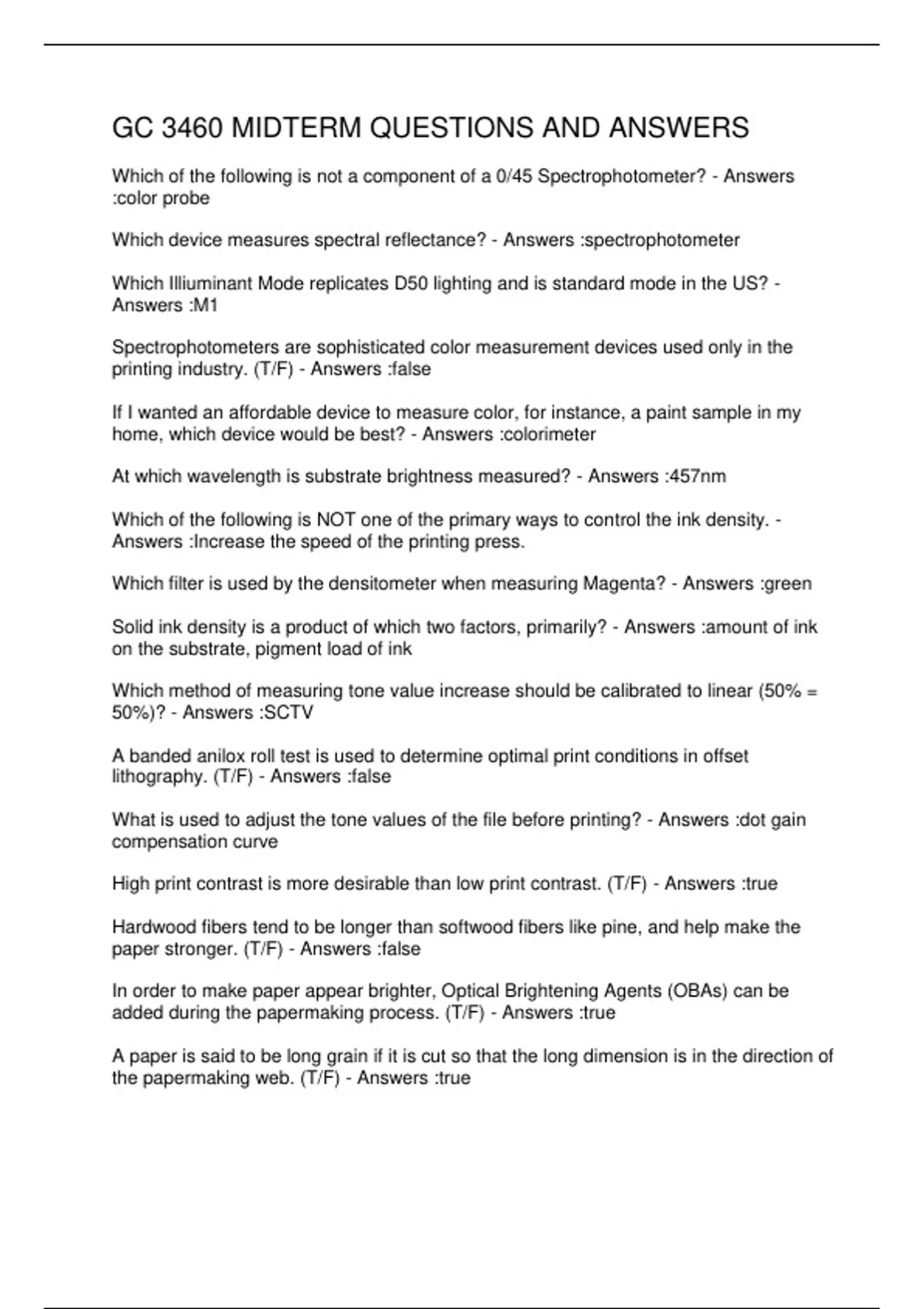 GC 3460 MIDTERM QUESTIONS AND ANSWERS

Which of the following is not a component of a 0/45 Spectrophotometer? - Answers :color probe

Which device measures spectral reflectance? - Answers :spectrophotometer

Which Illiuminant Mode replicates D50 lighting and is standard mode in the US? - Answers :M1

Spectrophotometers are sophisticated color measurement devices used only in the printing industry. (T/F) - Answers :false

If I wanted an affordable device to measure color, for instance, a paint sample in my home, which device would be best? - Answers :colorimeter

At which wavelength is substrate brightness measured? - Answers :457nm

Which of the following is NOT one of the primary ways to control the ink density. - Answers :Increase the speed of the printing press.

Which filter is used by the densitometer when measuring Magenta? - Answers :green

Solid ink density is a product of which two factors, primarily? - Answers :amount of ink on the substrate, pigment load of ink

Which method of measuring tone value increase should be calibrated to linear (50% = 50%)? - Answers :SCTV

A banded anilox roll test is used to determine optimal print conditions in offset lithography. (T/F) - Answers :false

What is used to adjust the tone values of the file before printing? - Answers :dot gain compensation curve

High print contrast is more desirable than low print contrast. (T/F) - Answers :true

Hardwood fibers tend to be longer than softwood fibers like pine, and help make the paper stronger. (T/F) - Answers :false

In order to make paper appear brighter, Optical Brightening Agents (OBAs) can be added during the papermaking process. (T/F) - Answers :true

A paper is said to be long grain if it is cut so that the long dimension is in the direction of the papermaking web. (T/F) - Answers :true